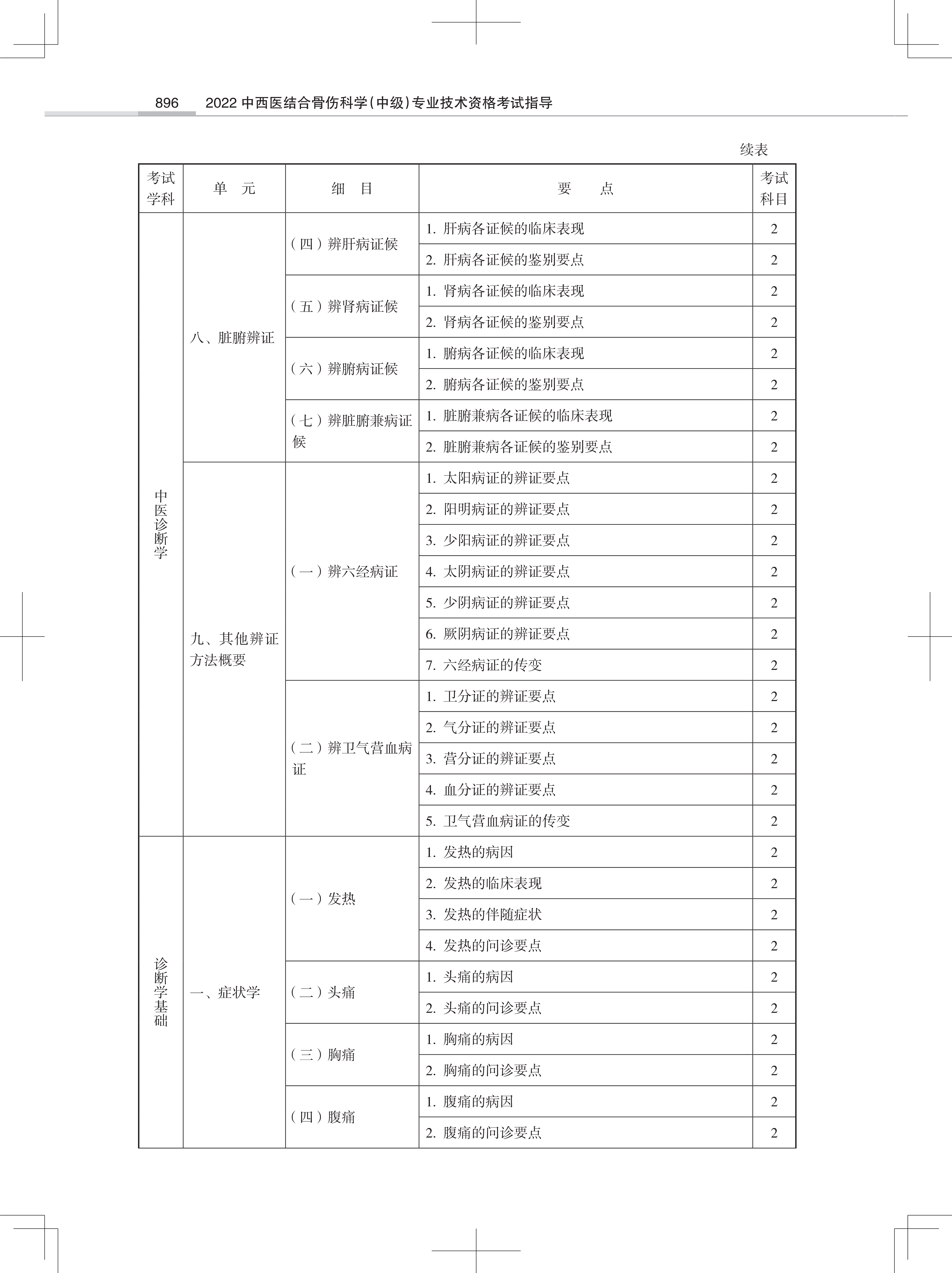 896　2022 中西医结合骨伤科学（中级）专业技术资格考试指导

续表

| 考试学科 | 单　元 | 细　目 | 要　　点 | 考试科目 |
|---|---|---|---|---|
| 中医诊断学 | 八、脏腑辨证 | （四）辨肝病证候 | 1. 肝病各证候的临床表现 | 2 |
| | | | 2. 肝病各证候的鉴别要点 | 2 |
| | | （五）辨肾病证候 | 1. 肾病各证候的临床表现 | 2 |
| | | | 2. 肾病各证候的鉴别要点 | 2 |
| | | （六）辨腑病证候 | 1. 腑病各证候的临床表现 | 2 |
| | | | 2. 腑病各证候的鉴别要点 | 2 |
| | | （七）辨脏腑兼病证候 | 1. 脏腑兼病各证候的临床表现 | 2 |
| | | | 2. 脏腑兼病各证候的鉴别要点 | 2 |
| | 九、其他辨证方法概要 | （一）辨六经病证 | 1. 太阳病证的辨证要点 | 2 |
| | | | 2. 阳明病证的辨证要点 | 2 |
| | | | 3. 少阳病证的辨证要点 | 2 |
| | | | 4. 太阴病证的辨证要点 | 2 |
| | | | 5. 少阴病证的辨证要点 | 2 |
| | | | 6. 厥阴病证的辨证要点 | 2 |
| | | | 7. 六经病证的传变 | 2 |
| | | （二）辨卫气营血病证 | 1. 卫分证的辨证要点 | 2 |
| | | | 2. 气分证的辨证要点 | 2 |
| | | | 3. 营分证的辨证要点 | 2 |
| | | | 4. 血分证的辨证要点 | 2 |
| | | | 5. 卫气营血病证的传变 | 2 |
| 诊断学基础 | 一、症状学 | （一）发热 | 1. 发热的病因 | 2 |
| | | | 2. 发热的临床表现 | 2 |
| | | | 3. 发热的伴随症状 | 2 |
| | | | 4. 发热的问诊要点 | 2 |
| | | （二）头痛 | 1. 头痛的病因 | 2 |
| | | | 2. 头痛的问诊要点 | 2 |
| | | （三）胸痛 | 1. 胸痛的病因 | 2 |
| | | | 2. 胸痛的问诊要点 | 2 |
| | | （四）腹痛 | 1. 腹痛的病因 | 2 |
| | | | 2. 腹痛的问诊要点 | 2 |